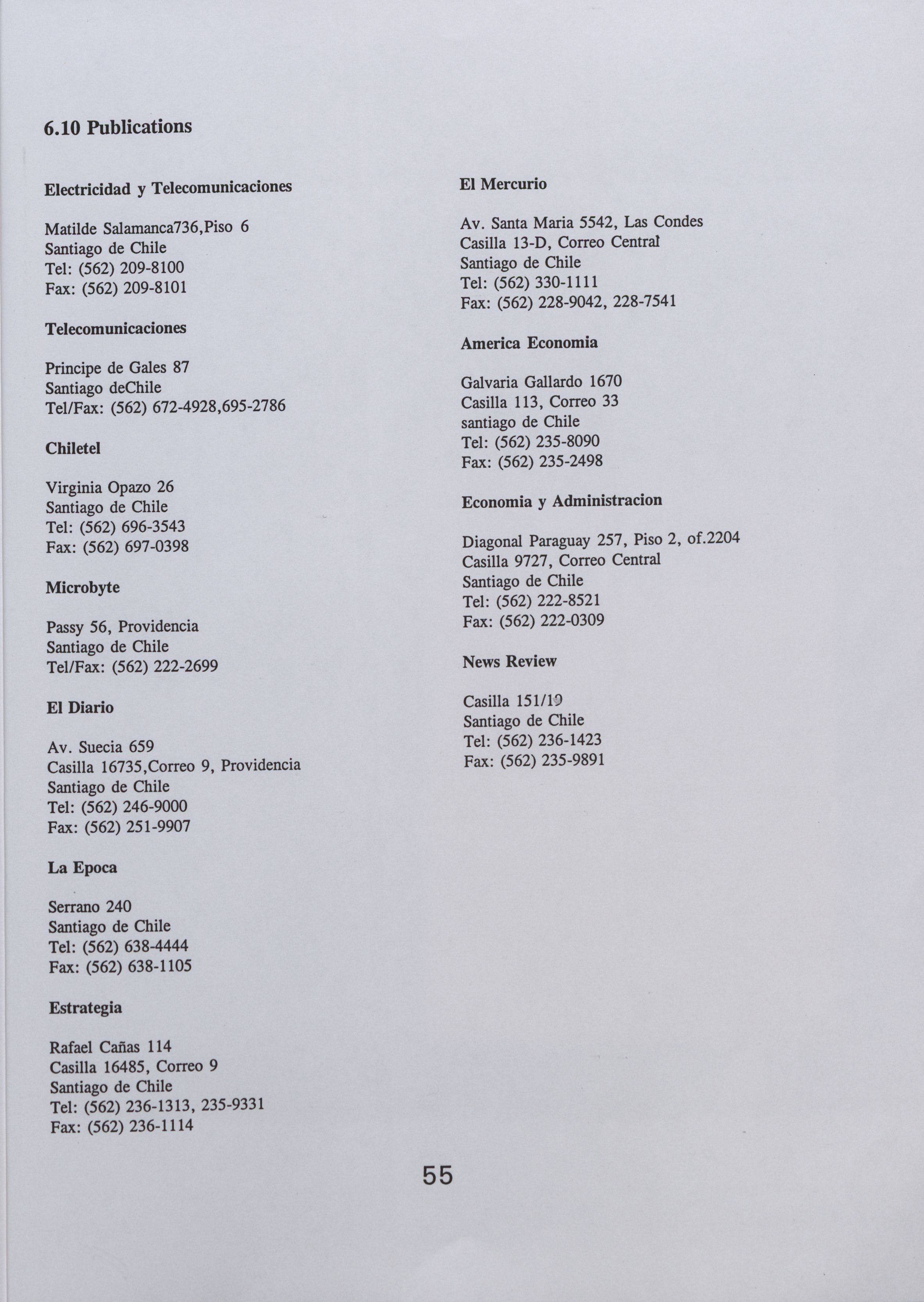 6.10 Publications

Electricidad y Telecomunicaciones

Matilde Salamanca736,Piso 6
Santiago de Chile
Tel: (562) 209-8100
Fax: (562) 209-8101

Telecomunicaciones

Principe de Gales 87
Santiago deChile
Tel/Fax: (562) 672-4928,695-2786

Chiletel

Virginia Opazo 26
Santiago de Chile
Tel: (562) 696-3543
Fax: (562) 697-0398

Microbyte

Passy 56, Providencia
Santiago de Chile
Tel/Fax: (562) 222-2699

El Diario

Av. Suecia 659
Casilla 16735,Correo 9, Providencia
Santiago de Chile
Tel: (562) 246-9000
Fax: (562) 251-9907

La Epoca

Serrano 240
Santiago de Chile
Tel: (562) 638-4444
Fax: (562) 638-1105

Estrategia

Rafael Cañas 114
Casilla 16485, Correo 9
Santiago de Chile
Tel: (562) 236-1313, 235-9331
Fax: (562) 236-1114

El Mercurio

Av. Santa Maria 5542, Las Condes
Casilla 13-D, Correo Central
Santiago de Chile
Tel: (562) 330-1111
Fax: (562) 228-9042, 228-7541

America Economia

Galvaria Gallardo 1670
Casilla 113, Correo 33
santiago de Chile
Tel: (562) 235-8090
Fax: (562) 235-2498

Economia y Administracion

Diagonal Paraguay 257, Piso 2, of.2204
Casilla 9727, Correo Central
Santiago de Chile
Tel: (562) 222-8521
Fax: (562) 222-0309

News Review

Casilla 151/19
Santiago de Chile
Tel: (562) 236-1423
Fax: (562) 235-9891

55